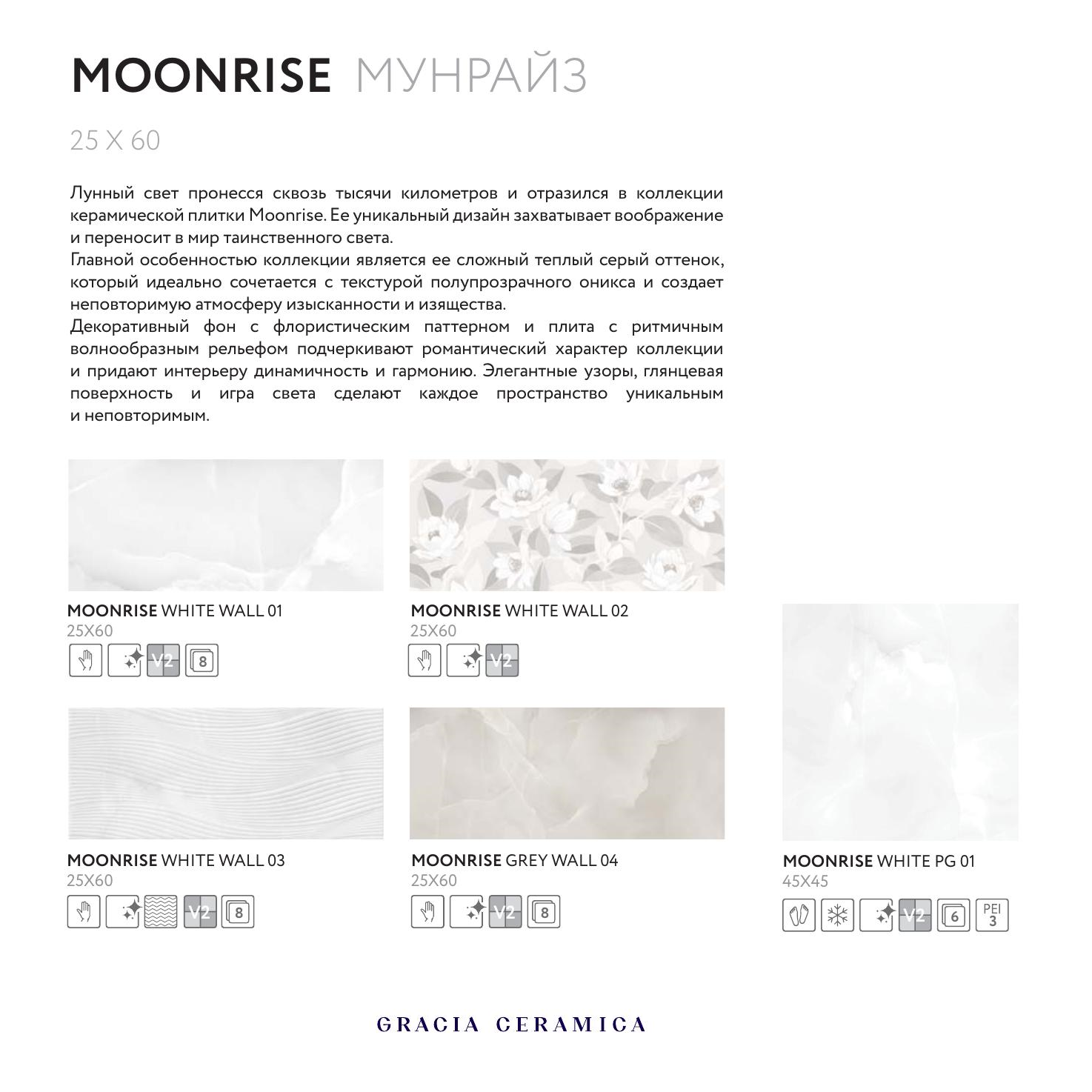 MOONRISE МУНРАЙЗ

25 X 60

Лунный свет пронесся сквозь тысячи километров и отразился в коллекции керамической плитки Moonrise. Ее уникальный дизайн захватывает воображение и переносит в мир таинственного света.
Главной особенностью коллекции является ее сложный теплый серый оттенок, который идеально сочетается с текстурой полупрозрачного оникса и создает неповторимую атмосферу изысканности и изящества.
Декоративный фон с флористическим паттерном и плита с ритмичным волнообразным рельефом подчеркивают романтический характер коллекции и придают интерьеру динамичность и гармонию. Элегантные узоры, глянцевая поверхность и игра света сделают каждое пространство уникальным и неповторимым.

MOONRISE WHITE WALL 01
25X60
V2 8

MOONRISE WHITE WALL 02
25X60
V2

MOONRISE WHITE WALL 03
25X60
V2 8

MOONRISE GREY WALL 04
25X60
V2 8

MOONRISE WHITE PG 01
45X45
V2 6 PEI 3

GRACIA CERAMICA